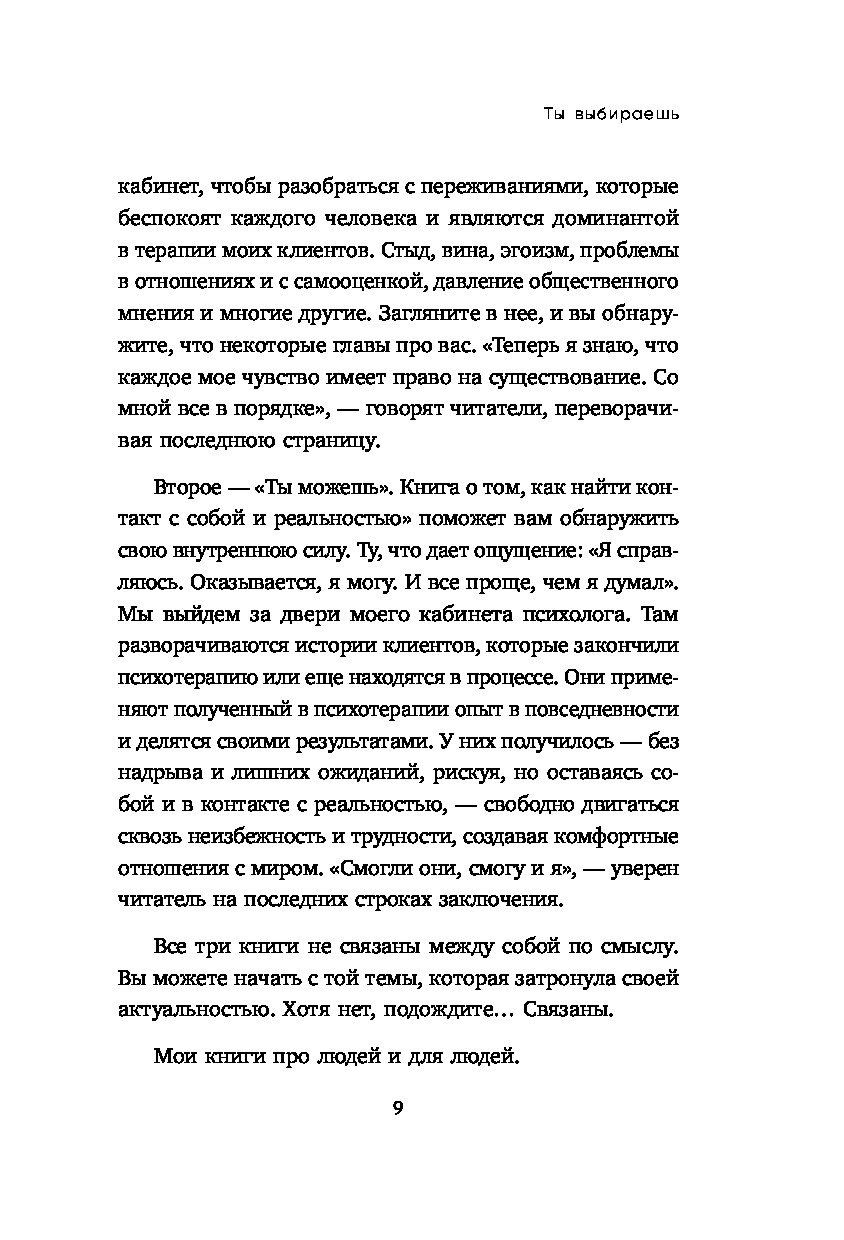 Ты выбираешь

кабинет, чтобы разобраться с переживаниями, которые беспокоят каждого человека и являются доминантой в терапии моих клиентов. Стыд, вина, эгоизм, проблемы в отношениях и с самооценкой, давление общественного мнения и многие другие. Загляните в нее, и вы обнаружите, что некоторые главы про вас. «Теперь я знаю, что каждое мое чувство имеет право на существование. Со мной все в порядке», — говорят читатели, переворачивая последнюю страницу.

Второе — «Ты можешь». Книга о том, как найти контакт с собой и реальностью» поможет вам обнаружить свою внутреннюю силу. Ту, что дает ощущение: «Я справляюсь. Оказывается, я могу. И все проще, чем я думал». Мы выйдем за двери моего кабинета психолога. Там разворачиваются истории клиентов, которые закончили психотерапию или еще находятся в процессе. Они применяют полученный в психотерапии опыт в повседневности и делятся своими результатами. У них получилось — без надрыва и лишних ожиданий, рискуя, но оставаясь собой и в контакте с реальностью, — свободно двигаться сквозь неизбежность и трудности, создавая комфортные отношения с миром. «Смогли они, смогу и я», — уверен читатель на последних строках заключения.

Все три книги не связаны между собой по смыслу. Вы можете начать с той темы, которая затронула своей актуальностью. Хотя нет, подождите… Связаны.

Мои книги про людей и для людей.

9